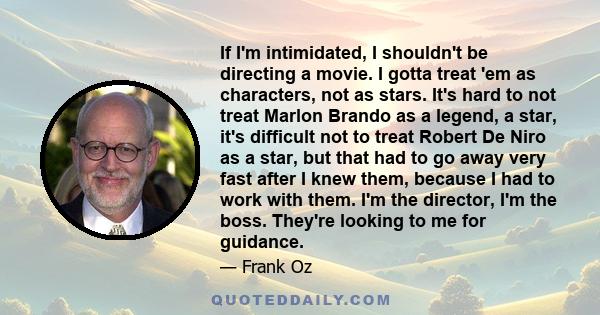 If I'm intimidated, I shouldn't be directing a movie. I gotta treat 'em as characters, not as stars. It's hard to not treat Marlon Brando as a legend, a star, it's difficult not to treat Robert De Niro as a star, but that had to go away very fast after I knew them, because I had to work with them. I'm the director, I'm the boss. They're looking to me for guidance.

— Frank Oz

QUOTEDDAILY.COM